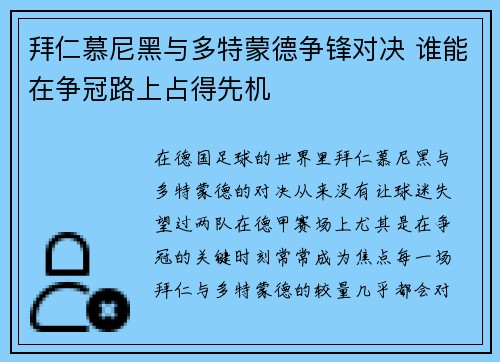 拜仁慕尼黑与多特蒙德争锋对决 谁能在争冠路上占得先机

在德国足球的世界里拜仁慕尼黑与多特蒙德的对决从来没有让球迷失望过两队在德甲赛场上尤其是在争冠的关键时刻常常成为焦点每一场拜仁与多特蒙德的较量几乎都会对